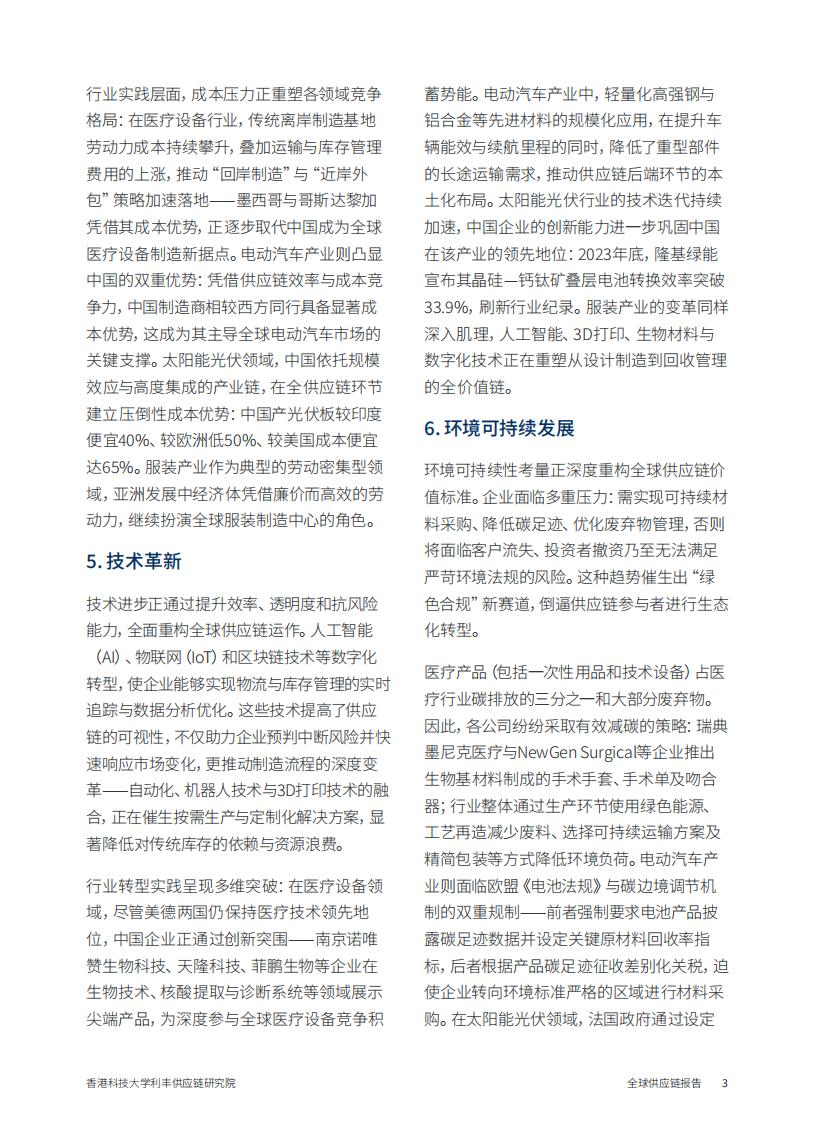 行业实践层面，成本压力正重塑各领域竞争格局：在医疗设备行业，传统离岸制造基地劳动力成本持续攀升，叠加运输与库存管理费用的上涨，推动“回岸制造”与“近岸外包”策略加速落地——墨西哥与哥斯达黎加凭借其成本优势，正逐步取代中国成为全球医疗设备制造新据点。电动汽车产业则凸显中国的双重优势：凭借供应链效率与成本竞争力，中国制造商相较西方同行具备显著成本优势，这成为其主导全球电动汽车市场的关键支撑。太阳能光伏领域，中国依托规模效应与高度集成的产业链，在全供应链环节建立压倒性成本优势：中国产光伏板较印度便宜40%、较欧洲低50%、较美国成本便宜达65%。服装产业作为典型的劳动密集型领域，亚洲发展中经济体凭借廉价而高效的劳动力，继续扮演全球服装制造中心的角色。

5. 技术革新

技术进步正通过提升效率、透明度和抗风险能力，全面重构全球供应链运作。人工智能（AI）、物联网（IoT）和区块链技术等数字化转型，使企业能够实现物流与库存管理的实时追踪与数据分析优化。这些技术提高了供应链的可视性，不仅助力企业预判中断风险并快速响应市场变化，更推动制造流程的深度变革——自动化、机器人技术与3D打印技术的融合，正在催生按需生产与定制化解决方案，显著降低对传统库存的依赖与资源浪费。

行业转型实践呈现多维突破：在医疗设备领域，尽管美德两国仍保持医疗技术领先地位，中国企业正通过创新突围——南京诺唯赞生物科技、天隆科技、菲鹏生物等企业在生物技术、核酸提取与诊断系统等领域展示尖端产品，为深度参与全球医疗设备竞争积蓄势能。电动汽车产业中，轻量化高强钢与铝合金等先进材料的规模化应用，在提升车辆能效与续航里程的同时，降低了重型部件的长途运输需求，推动供应链后端环节的本土化布局。太阳能光伏行业的技术迭代持续加速，中国企业的创新能力进一步巩固中国在该产业的领先地位：2023年底，隆基绿能宣布其晶硅—钙钛矿叠层电池转换效率突破33.9%，刷新行业纪录。服装产业的变革同样深入肌理，人工智能、3D打印、生物材料与数字化技术正在重塑从设计制造到回收管理的全价值链。

6. 环境可持续发展

环境可持续性考量正深度重构全球供应链价值标准。企业面临多重压力：需实现可持续材料采购、降低碳足迹、优化废弃物管理，否则将面临客户流失、投资者撤资乃至无法满足严苛环境法规的风险。这种趋势催生出“绿色合规”新赛道，倒逼供应链参与者进行生态化转型。

医疗产品（包括一次性用品和技术设备）占医疗行业碳排放的三分之一和大部分废弃物。因此，各公司纷纷采取有效减碳的策略：瑞典墨尼克医疗与NewGen Surgical等企业推出生物基材料制成的手术手套、手术单及吻合器；行业整体通过生产环节使用绿色能源、工艺再造减少废料、选择可持续运输方案及精简包装等方式降低环境负荷。电动汽车产业则面临欧盟《电池法规》与碳边境调节机制的双重规制——前者强制要求电池产品披露碳足迹数据并设定关键原材料回收率指标，后者根据产品碳足迹征收差别化关税，迫使企业转向环境标准严格的区域进行材料采购。在太阳能光伏领域，法国政府通过设定

香港科技大学利丰供应链研究院

全球供应链报告 3